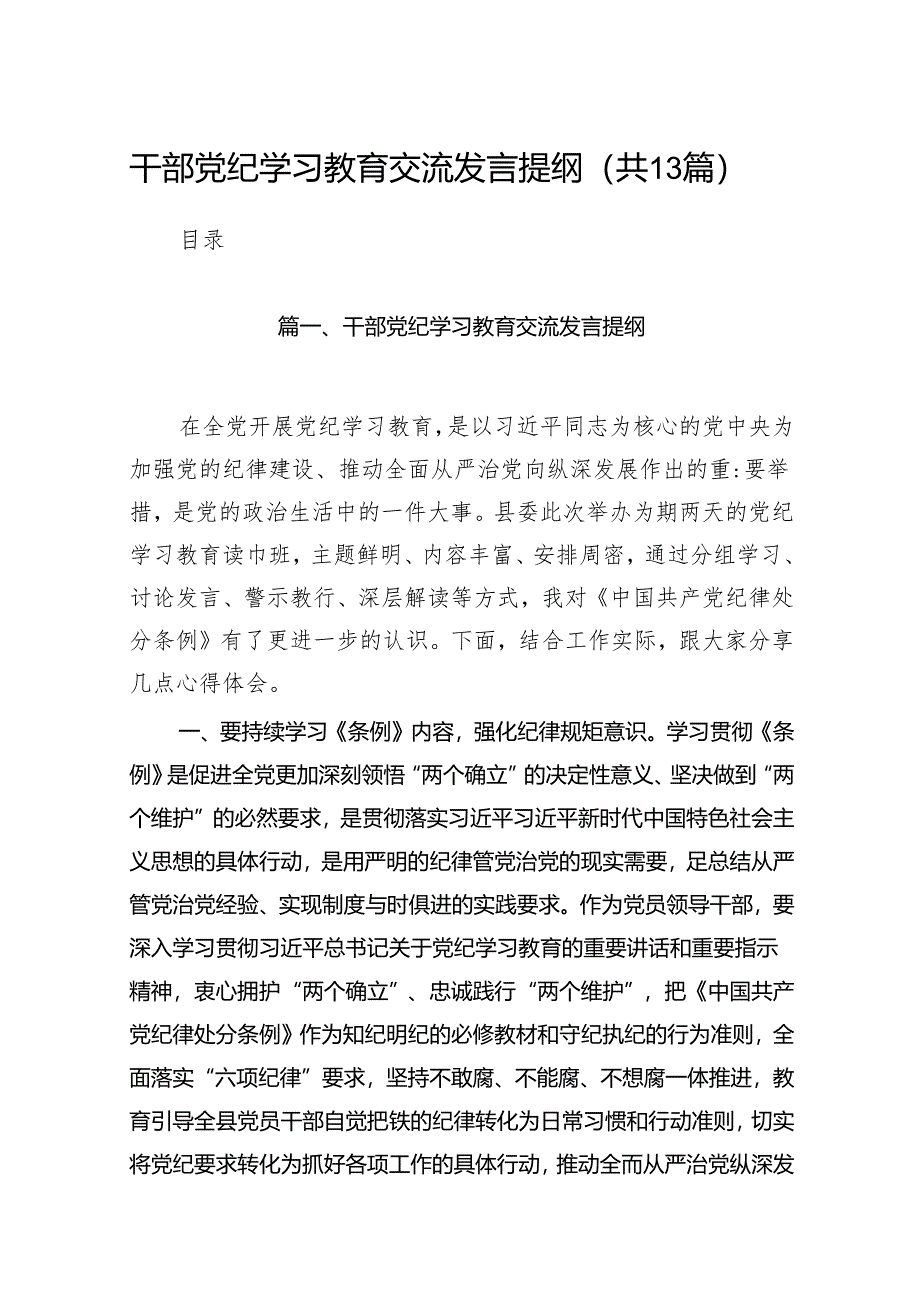 干部党纪学习教育交流发言提纲（共13篇）

目录

篇一、干部党纪学习教育交流发言提纲

在全党开展党纪学习教育，是以习近平同志为核心的党中央为加强党的纪律建设、推动全面从严治党向纵深发展作出的重:要举措，是党的政治生活中的一件大事。县委此次举办为期两天的党纪学习教育读巾班，主题鲜明、内容丰富、安排周密，通过分组学习、讨论发言、警示教行、深层解读等方式，我对《中国共产党纪律处分条例》有了更进一步的认识。下面，结合工作实际，跟大家分享几点心得体会。

一、要持续学习《条例》内容，强化纪律规矩意识。学习贯彻《条例》是促进全党更加深刻领悟“两个确立”的决定性意义、坚决做到“两个维护”的必然要求，是贯彻落实习近平习近平新时代中国特色社会主义思想的具体行动，是用严明的纪律管党治党的现实需要，足总结从严管党治党经验、实现制度与时俱进的实践要求。作为党员领导干部，要深入学习贯彻习近平总书记关于党纪学习教育的重要讲话和重要指示精神，衷心拥护“两个确立”、忠诚践行“两个维护”，把《中国共产党纪律处分条例》作为知纪明纪的必修教材和守纪执纪的行为准则，全面落实“六项纪律”要求，坚持不敢腐、不能腐、不想腐一体推进，教育引导全县党员干部自觉把铁的纪律转化为日常习惯和行动准则，切实将党纪要求转化为抓好各项工作的具体行动，推动全而从严治党纵深发